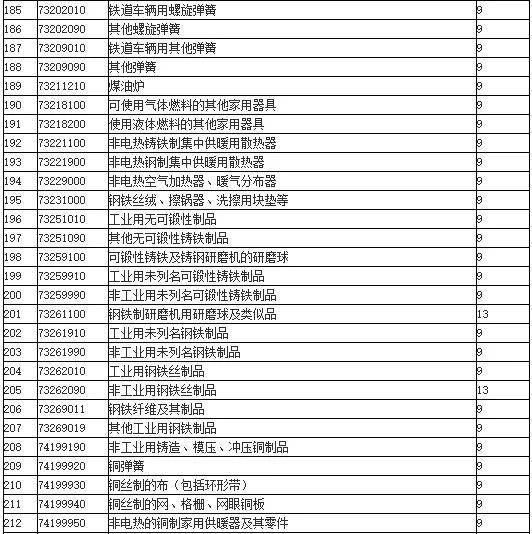 | 185 | 73202010 | 铁道车辆用螺旋弹簧 | 9 |
|---|---|---|---|
| 186 | 73202090 | 其他螺旋弹簧 | 9 |
| 187 | 73209010 | 铁道车辆用其他弹簧 | 9 |
| 188 | 73209090 | 其他弹簧 | 9 |
| 189 | 73211210 | 煤油炉 | 9 |
| 190 | 73218100 | 可使用气体燃料的其他家用器具 | 9 |
| 191 | 73218200 | 使用液体燃料的其他家用器具 | 9 |
| 192 | 73221100 | 非电热铸铁制集中供暖用散热器 | 9 |
| 193 | 73221900 | 非电热钢制集中供暖用散热器 | 9 |
| 194 | 73229000 | 非电热空气加热器、暖气分布器 | 9 |
| 195 | 73231000 | 钢铁丝绒、擦锅器、洗擦用块垫等 | 9 |
| 196 | 73251010 | 工业用无可锻性制品 | 9 |
| 197 | 73251090 | 其他无可锻性铸铁制品 | 9 |
| 198 | 73259100 | 可锻性铸铁及铸钢研磨机的研磨球 | 9 |
| 199 | 73259910 | 工业用未列名可锻性铸铁制品 | 9 |
| 200 | 73259990 | 非工业用未列名可锻性铸铁制品 | 9 |
| 201 | 73261100 | 钢铁制研磨机用研磨球及类似品 | 13 |
| 202 | 73261910 | 工业用未列名钢铁制品 | 9 |
| 203 | 73261990 | 非工业用未列名钢铁制品 | 9 |
| 204 | 73262010 | 工业用钢铁丝制品 | 9 |
| 205 | 73262090 | 非工业用钢铁丝制品 | 13 |
| 206 | 73269011 | 钢铁纤维及其制品 | 9 |
| 207 | 73269019 | 其他工业用钢铁制品 | 9 |
| 208 | 74199190 | 非工业用铸造、模压、冲压铜制品 | 9 |
| 209 | 74199920 | 铜弹簧 | 9 |
| 210 | 74199930 | 铜丝制的布（包括环形带） | 9 |
| 211 | 74199940 | 铜丝制的网、格栅、网眼铜板 | 9 |
| 212 | 74199950 | 非电热的铜制家用供暖器及其零件 | 9 |